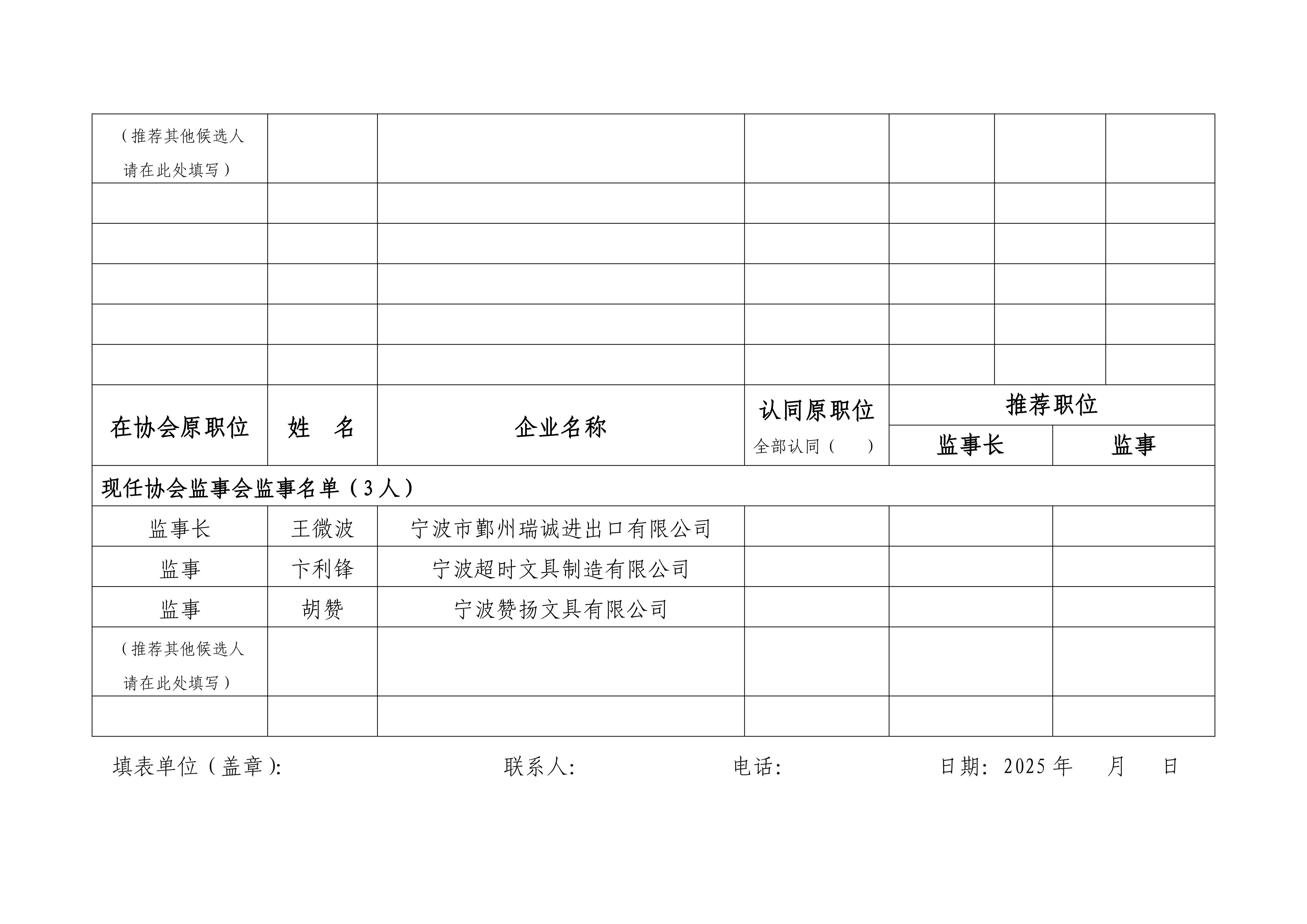 | （推荐其他候选人请在此处填写） | | | | | | |
|---|---|---|---|---|---|---|
| | | | | | | |
| | | | | | | |
| | | | | | | |
| | | | | | | |
| | | | | | | |

| 在协会原职位 | 姓　名 | 企业名称 | 认同原职位 全部认同（　） | 推荐职位 | |
|---|---|---|---|---|---|
| | | | | 监事长 | 监事 |
| 现任协会监事会监事名单（3人） | | | | | |
| 监事长 | 王微波 | 宁波市鄞州瑞诚进出口有限公司 | | | |
| 监事 | 卞利锋 | 宁波超时文具制造有限公司 | | | |
| 监事 | 胡赞 | 宁波赞扬文具有限公司 | | | |
| （推荐其他候选人请在此处填写） | | | | | |
| | | | | | |

填表单位（盖章）:　联系人:　电话:　日期：2025年　月　日